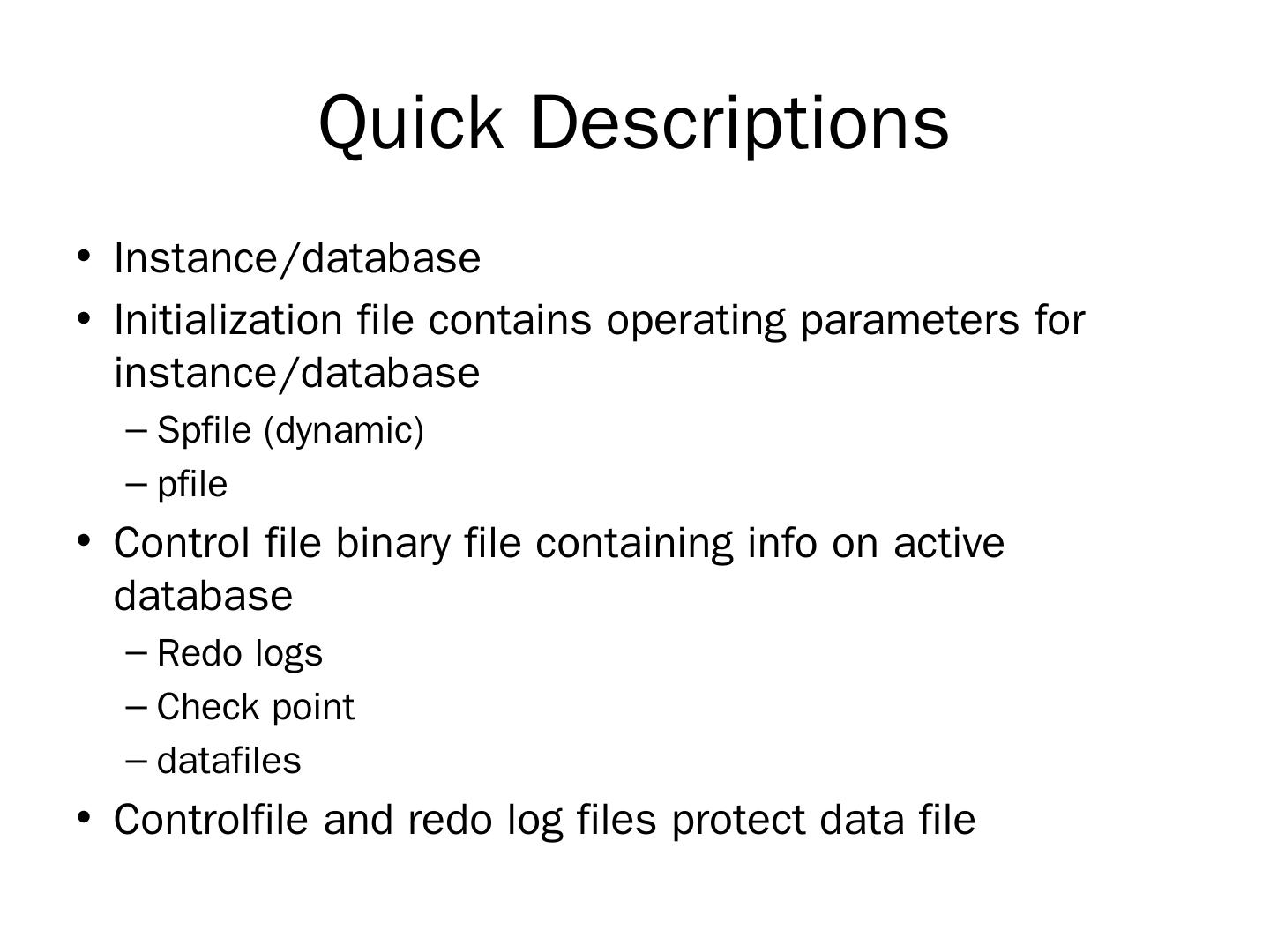 Quick Descriptions

• Instance/database
• Initialization file contains operating parameters for instance/database
– Spfile (dynamic)
– pfile
• Control file binary file containing info on active database
– Redo logs
– Check point
– datafiles
• Controlfile and redo log files protect data file